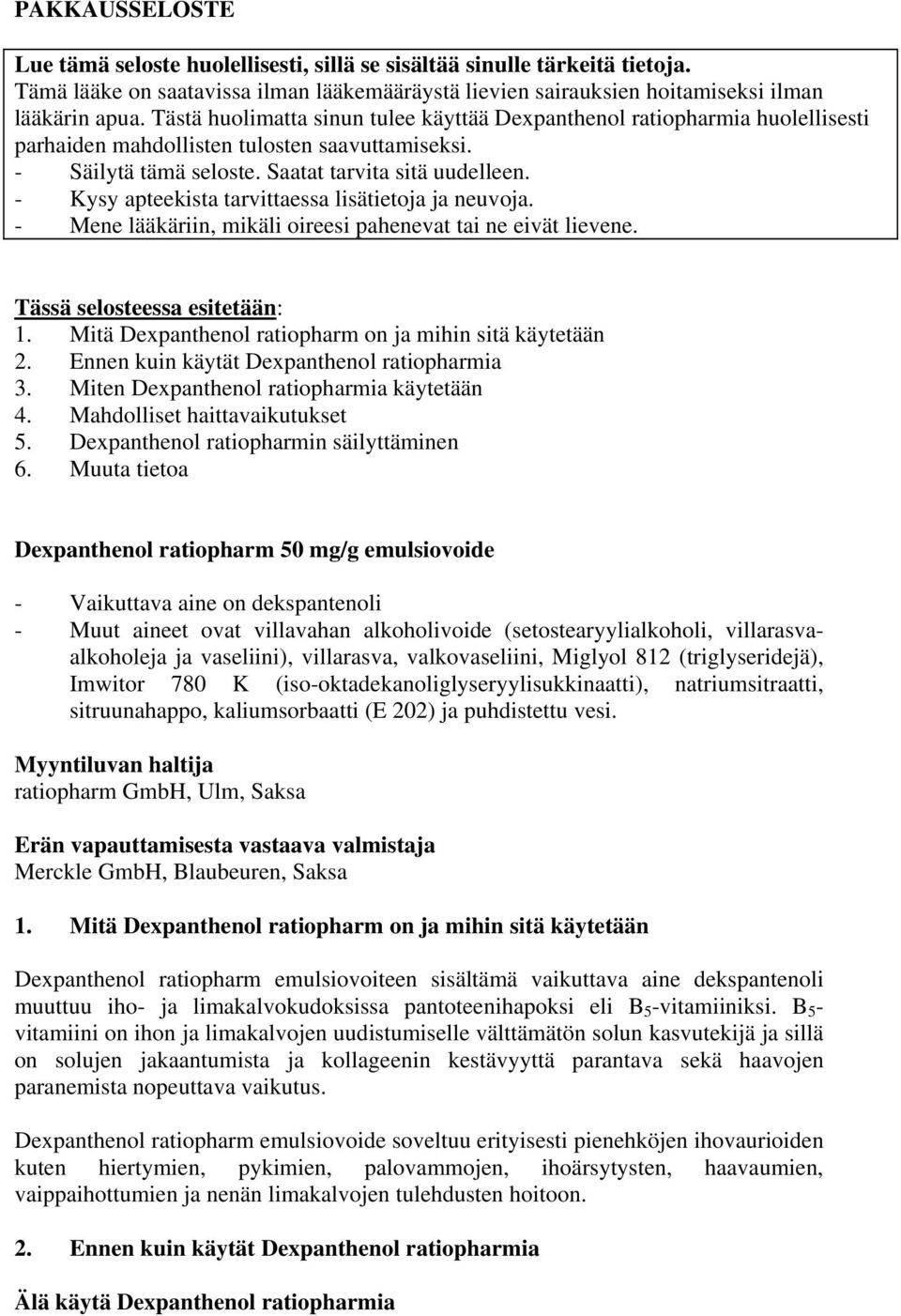 PAKKAUSSELOSTE

Lue tämä seloste huolellisesti, sillä se sisältää sinulle tärkeitä tietoja.
Tämä lääke on saatavissa ilman lääkemääräystä lievien sairauksien hoitamiseksi ilman lääkärin apua. Tästä huolimatta sinun tulee käyttää Dexpanthenol ratiopharmia huolellisesti parhaiden mahdollisten tulosten saavuttamiseksi.
- Säilytä tämä seloste. Saatat tarvita sitä uudelleen.
- Kysy apteekista tarvittaessa lisätietoja ja neuvoja.
- Mene lääkäriin, mikäli oireesi pahenevat tai ne eivät lievene.

Tässä selosteessa esitetään:
1. Mitä Dexpanthenol ratiopharm on ja mihin sitä käytetään
2. Ennen kuin käytät Dexpanthenol ratiopharmia
3. Miten Dexpanthenol ratiopharmia käytetään
4. Mahdolliset haittavaikutukset
5. Dexpanthenol ratiopharmin säilyttäminen
6. Muuta tietoa

Dexpanthenol ratiopharm 50 mg/g emulsiovoide

- Vaikuttava aine on dekspantenoli
- Muut aineet ovat villavahan alkoholivoide (setostearyylialkoholi, villarasvaalkoholeja ja vaseliini), villarasva, valkovaseliini, Miglyol 812 (triglyseridejä), Imwitor 780 K (iso-oktadekanoliglyseryylisukkinaatti), natriumsitraatti, sitruunahappo, kaliumsorbaatti (E 202) ja puhdistettu vesi.

Myyntiluvan haltija
ratiopharm GmbH, Ulm, Saksa

Erän vapauttamisesta vastaava valmistaja
Merckle GmbH, Blaubeuren, Saksa

1. Mitä Dexpanthenol ratiopharm on ja mihin sitä käytetään

Dexpanthenol ratiopharm emulsiovoiteen sisältämä vaikuttava aine dekspantenoli muuttuu iho- ja limakalvokudoksissa pantoteenihapoksi eli $B_5$-vitamiiniksi. $B_5$-vitamiini on ihon ja limakalvojen uudistumiselle välttämätön solun kasvutekijä ja sillä on solujen jakaantumista ja kollageenin kestävyyttä parantava sekä haavojen paranemista nopeuttava vaikutus.

Dexpanthenol ratiopharm emulsiovoide soveltuu erityisesti pienehköjen ihovaurioiden kuten hiertymien, pykimien, palovammojen, ihoärsytysten, haavaumien, vaippaihottumien ja nenän limakalvojen tulehdusten hoitoon.

2. Ennen kuin käytät Dexpanthenol ratiopharmia

Älä käytä Dexpanthenol ratiopharmia